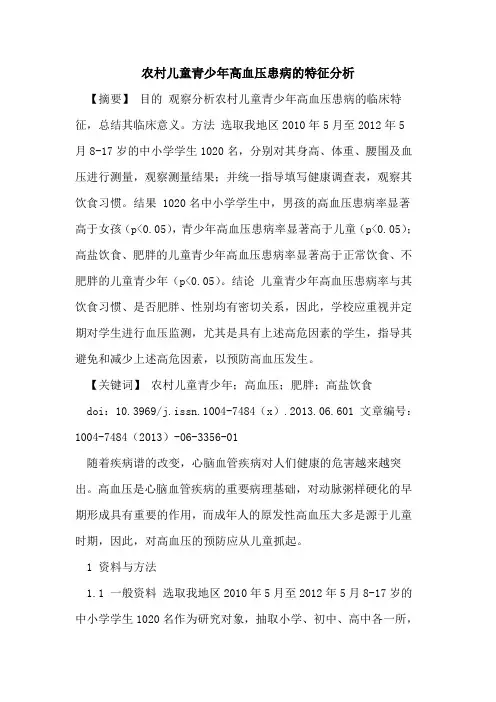 农村儿童青少年高血压患病的特征分析

【摘要】 目的 观察分析农村儿童青少年高血压患病的临床特征，总结其临床意义。方法 选取我地区 2010 年 5 月至 2012 年 5 月 8-17 岁的中小学学生 1020 名，分别对其身高、体重、腰围及血压进行测量，观察测量结果；并统一指导填写健康调查表，观察其饮食习惯。结果 1020 名中小学学生中，男孩的高血压患病率显著高于女孩（p<0.05），青少年高血压患病率显著高于儿童（p<0.05）；高盐饮食、肥胖的儿童青少年高血压患病率显著高于正常饮食、不肥胖的儿童青少年（p<0.05）。结论 儿童青少年高血压患病率与其饮食习惯、是否肥胖、性别均有密切关系，因此，学校应重视并定期对学生进行血压监测，尤其是具有上述高危因素的学生，指导其避免和减少上述高危因素，以预防高血压发生。

【关键词】 农村儿童青少年；高血压；肥胖；高盐饮食

doi：10.3969/j.issn.1004-7484（x）.2013.06.601 文章编号：1004-7484（2013）-06-3356-01

随着疾病谱的改变，心脑血管疾病对人们健康的危害越来越突出。高血压是心脑血管疾病的重要病理基础，对动脉粥样硬化的早期形成具有重要的作用，而成年人的原发性高血压大多是源于儿童时期，因此，对高血压的预防应从儿童抓起。

1 资料与方法

1.1 一般资料 选取我地区 2010 年 5 月至 2012 年 5 月 8-17 岁的中小学学生 1020 名作为研究对象，抽取小学、初中、高中各一所，